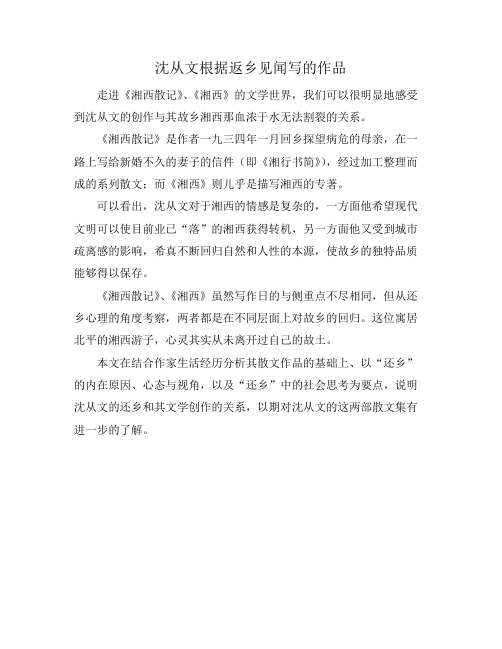 沈从文根据返乡见闻写的作品

走进《湘西散记》、《湘西》的文学世界，我们可以很明显地感受到沈从文的创作与其故乡湘西那血浓于水无法割裂的关系。

《湘西散记》是作者一九三四年一月回乡探望病危的母亲，在一路上写给新婚不久的妻子的信件（即《湘行书简》），经过加工整理而成的系列散文；而《湘西》则几乎是描写湘西的专著。

可以看出，沈从文对于湘西的情感是复杂的，一方面他希望现代文明可以使目前业已“落”的湘西获得转机，另一方面他又受到城市疏离感的影响，希真不断回归自然和人性的本源，使故乡的独特品质能够得以保存。

《湘西散记》、《湘西》虽然写作日的与侧重点不尽相同，但从还乡心理的角度考察，两者都是在不同层面上对故乡的回归。这位寓居北平的湘西游子，心灵其实从未离开过自己的故土。

本文在结合作家生活经历分析其散文作品的基础上、以“还乡”的内在原因、心态与视角，以及“还乡”中的社会思考为要点，说明沈从文的还乡和其文学创作的关系，以期对沈从文的这两部散文集有进一步的了解。